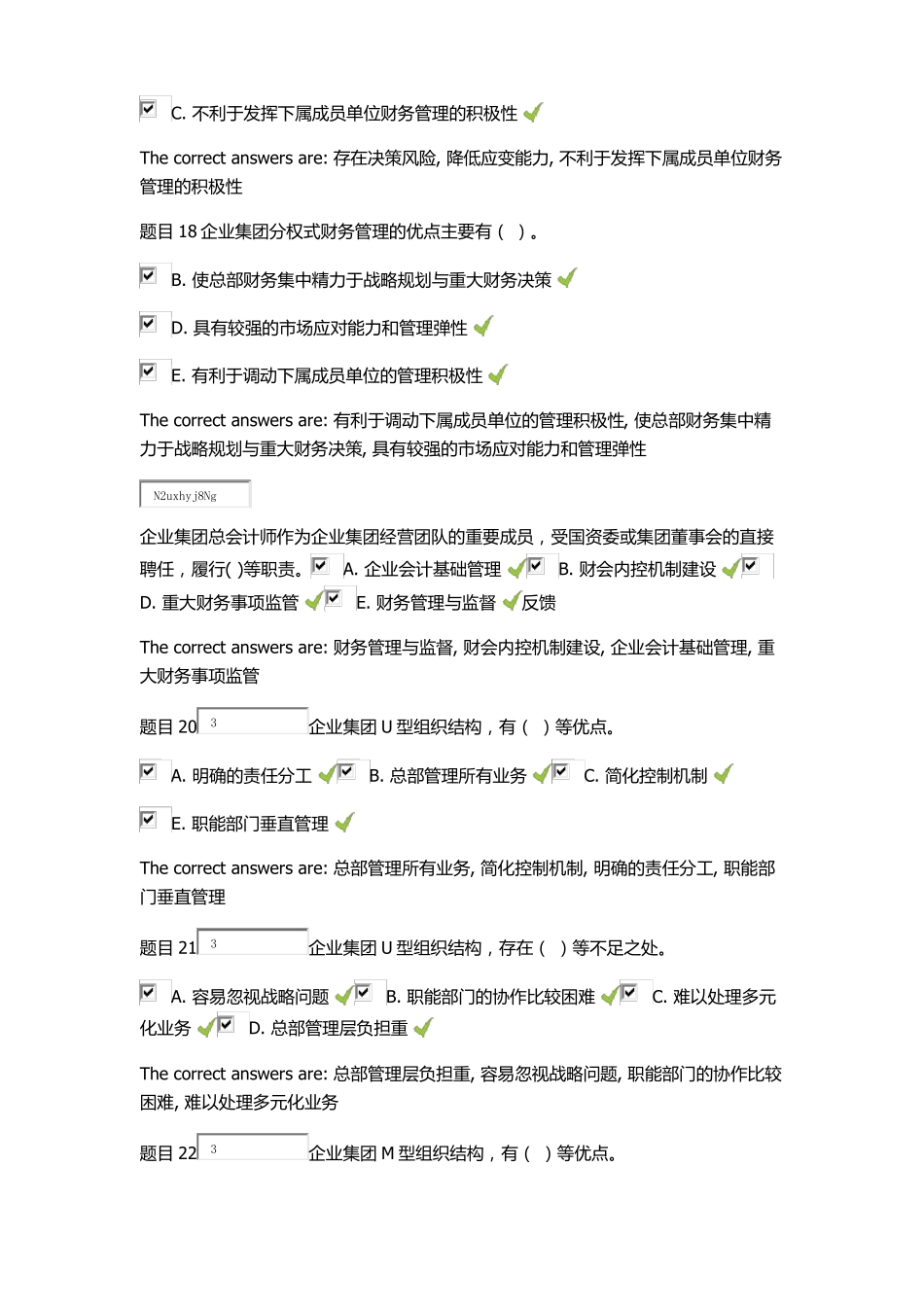 C. 不利于发挥下属成员单位财务管理的积极性

The correct answers are: 存在决策风险, 降低应变能力, 不利于发挥下属成员单位财务管理的积极性

题目 18 企业集团分权式财务管理的优点主要有（ ）。

B. 使总部财务集中精力于战略规划与重大财务决策

D. 具有较强的市场应对能力和管理弹性

E. 有利于调动下属成员单位的管理积极性

The correct answers are: 有利于调动下属成员单位的管理积极性, 使总部财务集中精力于战略规划与重大财务决策, 具有较强的市场应对能力和管理弹性

N2uxhyj8Ng

企业集团总会计师作为企业集团经营团队的重要成员，受国资委或集团董事会的直接聘任，履行( )等职责。 A. 企业会计基础管理 B. 财会内控机制建设 D. 重大财务事项监管 E. 财务管理与监督 反馈

The correct answers are: 财务管理与监督, 财会内控机制建设, 企业会计基础管理, 重大财务事项监管

题目 20 3 企业集团 U 型组织结构，有（ ）等优点。

A. 明确的责任分工 B. 总部管理所有业务 C. 简化控制机制

E. 职能部门垂直管理

The correct answers are: 总部管理所有业务, 简化控制机制, 明确的责任分工, 职能部门垂直管理

题目 21 3 企业集团 U 型组织结构，存在（ ）等不足之处。

A. 容易忽视战略问题 B. 职能部门的协作比较困难 C. 难以处理多元化业务 D. 总部管理层负担重

The correct answers are: 总部管理层负担重, 容易忽视战略问题, 职能部门的协作比较困难, 难以处理多元化业务

题目 22 3 企业集团 M 型组织结构，有（ ）等优点。